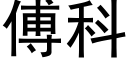 傅科